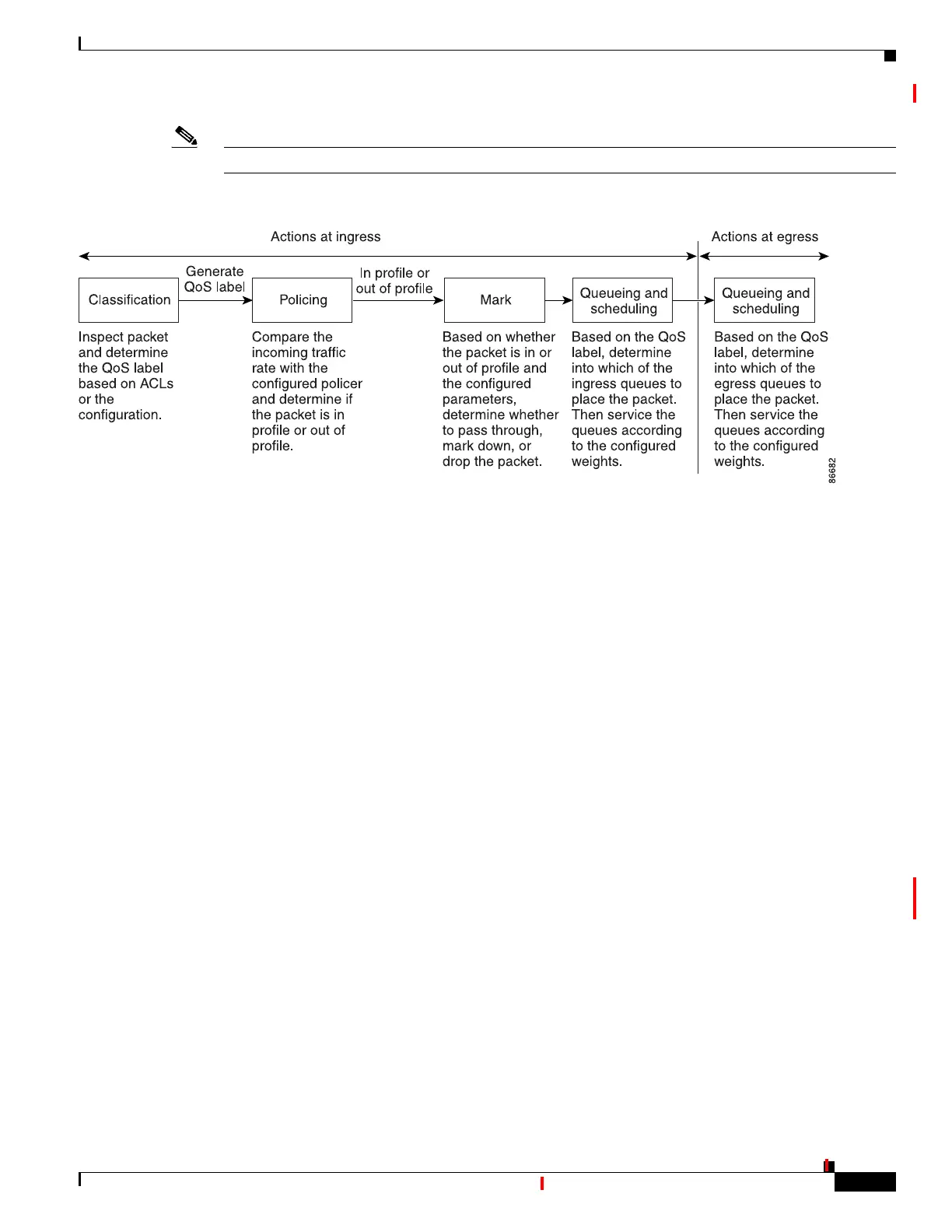 Actions at ingress

Actions at egress

Classification

Generate QoS label

Policing

In profile or out of profile

Mark

Queueing and scheduling

Queueing and scheduling

Inspect packet and determine the QoS label based on ACLs or the configuration.

Compare the incoming traffic rate with the configured policer and determine if the packet is in profile or out of profile.

Based on whether the packet is in or out of profile and the configured parameters, determine whether to pass through, mark down, or drop the packet.

Based on the QoS label, determine into which of the ingress queues to place the packet. Then service the queues according to the configured weights.

Based on the QoS label, determine into which of the egress queues to place the packet. Then service the queues according to the configured weights.

86682